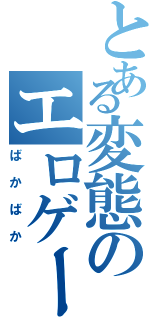 とある変態の
エロゲー
ばかばか